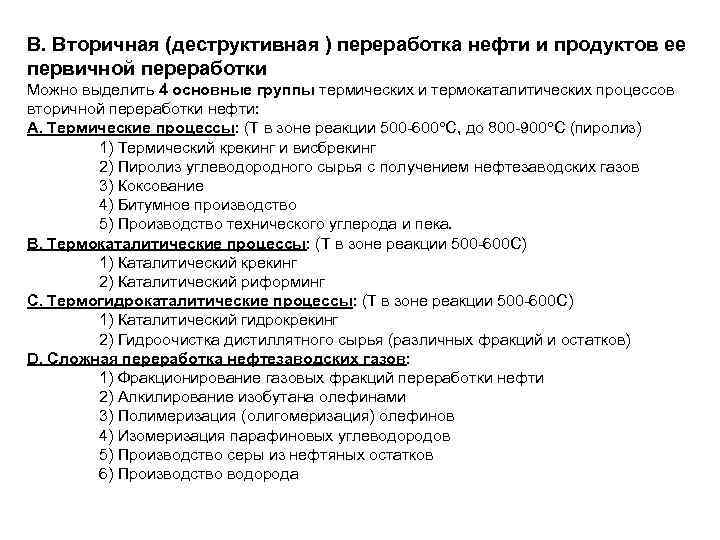 В. Вторичная (деструктивная ) переработка нефти и продуктов ее первичной переработки

Можно выделить 4 основные группы термических и термокаталитических процессов вторичной переработки нефти:

А. Термические процессы: (Т в зоне реакции 500-600°С, до 800-900°С (пиролиз)

1) Термический крекинг и висбрекинг
2) Пиролиз углеводородного сырья с получением нефтезаводских газов
3) Коксование
4) Битумное производство
5) Производство технического углерода и пека.

В. Термокаталитические процессы: (Т в зоне реакции 500-600С)

1) Каталитический крекинг
2) Каталитический риформинг

С. Термогидрокаталитические процессы: (Т в зоне реакции 500-600С)

1) Каталитический гидрокрекинг
2) Гидроочистка дистиллятного сырья (различных фракций и остатков)

D. Сложная переработка нефтезаводских газов:

1) Фракционирование газовых фракций переработки нефти
2) Алкилирование изобутана олефинами
3) Полимеризация (олигомеризация) олефинов
4) Изомеризация парафиновых углеводородов
5) Производство серы из нефтяных остатков
6) Производство водорода